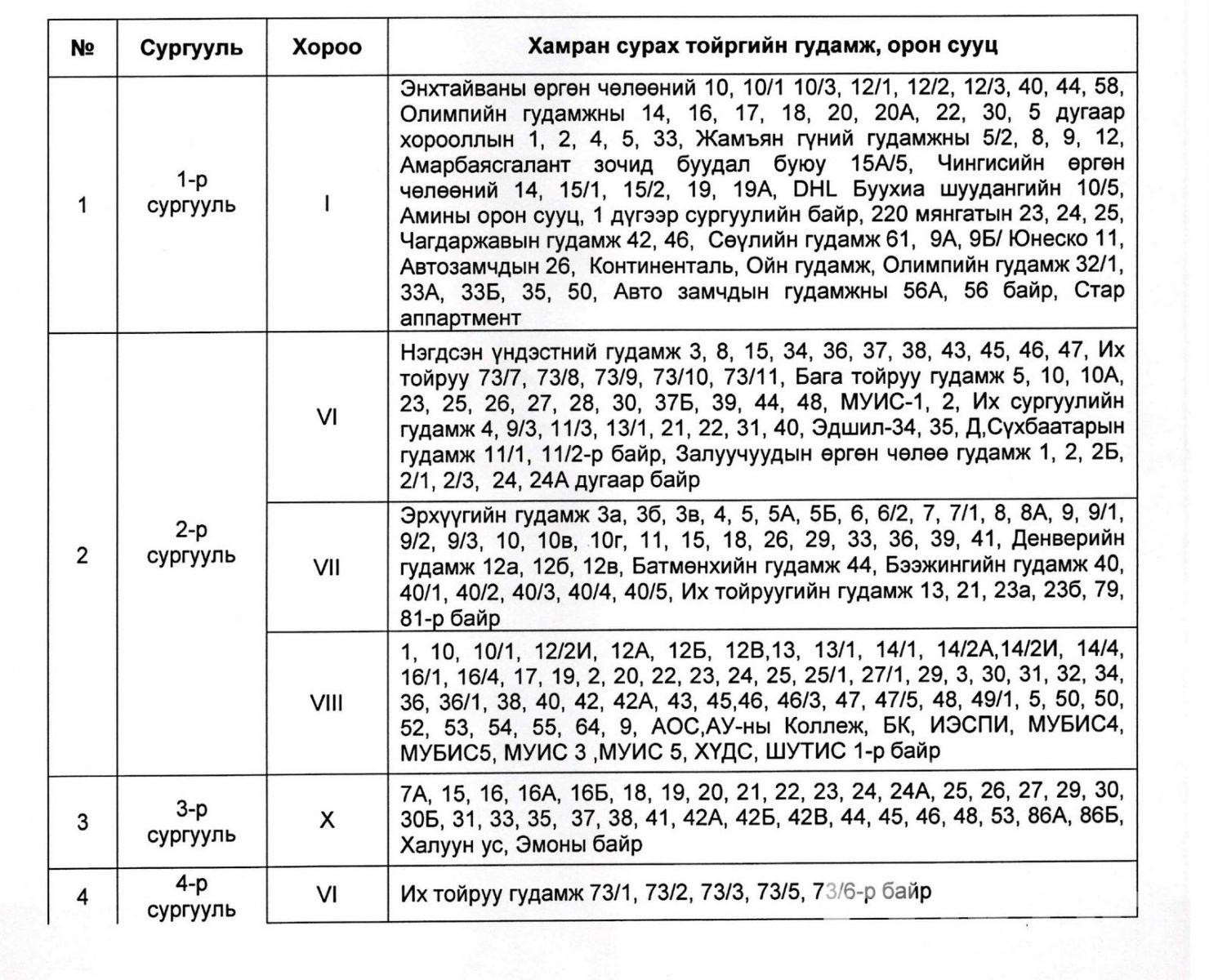 | № | Сургууль | Хороо | Хамран сурах тойргийн гудамж, орон сууц |
|---|---|---|---|
| 1 | 1-р сургууль | I | Энхтайваны өргөн чөлөөний 10, 10/1 10/3, 12/1, 12/2, 12/3, 40, 44, 58, Олимпийн гудамжны 14, 16, 17, 18, 20, 20А, 22, 30, 5 дугаар хорооллын 1, 2, 4, 5, 33, Жамъян гүний гудамжны 5/2, 8, 9, 12, Амарбаясгалант зочид буудал буюу 15А/5, Чингисийн өргөн чөлөөний 14, 15/1, 15/2, 19, 19А, DHL Буухиа шуудангийн 10/5, Амины орон сууц, 1 дүгээр сургуулийн байр, 220 мянгатын 23, 24, 25, Чагдаржавын гудамж 42, 46, Сөүлийн гудамж 61, 9А, 9Б/ Юнеско 11, Автозамчдын 26, Континенталь, Ойн гудамж, Олимпийн гудамж 32/1, 33А, 33Б, 35, 50, Авто замчдын гудамжны 56А, 56 байр, Стар аппартмент |
| 2 | 2-р сургууль | VI | Нэгдсэн үндэстний гудамж 3, 8, 15, 34, 36, 37, 38, 43, 45, 46, 47, Их тойруу 73/7, 73/8, 73/9, 73/10, 73/11, Бага тойруу гудамж 5, 10, 10А, 23, 25, 26, 27, 28, 30, 37Б, 39, 44, 48, МУИС-1, 2, Их сургуулийн гудамж 4, 9/3, 11/3, 13/1, 21, 22, 31, 40, Эдшил-34, 35, Д,Сүхбаатарын гудамж 11/1, 11/2-р байр, Залуучуудын өргөн чөлөө гудамж 1, 2, 2Б, 2/1, 2/3, 24, 24А дугаар байр |
| | | VII | Эрхүүгийн гудамж 3а, 3б, 3в, 4, 5, 5А, 5Б, 6, 6/2, 7, 7/1, 8, 8А, 9, 9/1, 9/2, 9/3, 10, 10в, 10г, 11, 15, 18, 26, 29, 33, 36, 39, 41, Денверийн гудамж 12а, 12б, 12в, Батмөнхийн гудамж 44, Бээжингийн гудамж 40, 40/1, 40/2, 40/3, 40/4, 40/5, Их тойруугийн гудамж 13, 21, 23а, 23б, 79, 81-р байр |
| | | VIII | 1, 10, 10/1, 12/2И, 12А, 12Б, 12В,13, 13/1, 14/1, 14/2А,14/2И, 14/4, 16/1, 16/4, 17, 19, 2, 20, 22, 23, 24, 25, 25/1, 27/1, 29, 3, 30, 31, 32, 34, 36, 36/1, 38, 40, 42, 42А, 43, 45,46, 46/3, 47, 47/5, 48, 49/1, 5, 50, 50, 52, 53, 54, 55, 64, 9, АОС,АУ-ны Коллеж, БК, ИЭСПИ, МУБИС4, МУБИС5, МУИС 3 ,МУИС 5, ХҮДС, ШУТИС 1-р байр |
| 3 | 3-р сургууль | X | 7А, 15, 16, 16А, 16Б, 18, 19, 20, 21, 22, 23, 24, 24А, 25, 26, 27, 29, 30, 30Б, 31, 33, 35, 37, 38, 41, 42А, 42Б, 42В, 44, 45, 46, 48, 53, 86А, 86Б, Халуун ус, Эмоны байр |
| 4 | 4-р сургууль | VI | Их тойруу гудамж 73/1, 73/2, 73/3, 73/5, 73/6-р байр |